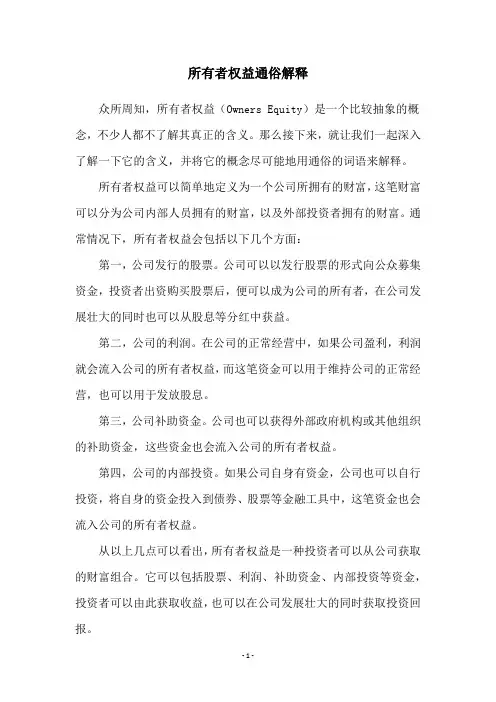 所有者权益通俗解释

众所周知，所有者权益（Owners Equity）是一个比较抽象的概念，不少人都不了解其真正的含义。那么接下来，就让我们一起深入了解一下它的含义，并将它的概念尽可能地用通俗的词语来解释。

所有者权益可以简单地定义为一个公司所拥有的财富，这笔财富可以分为公司内部人员拥有的财富，以及外部投资者拥有的财富。通常情况下，所有者权益会包括以下几个方面：

第一，公司发行的股票。公司可以以发行股票的形式向公众募集资金，投资者出资购买股票后，便可以成为公司的所有者，在公司发展壮大的同时也可以从股息等分红中获益。

第二，公司的利润。在公司的正常经营中，如果公司盈利，利润就会流入公司的所有者权益，而这笔资金可以用于维持公司的正常经营，也可以用于发放股息。

第三，公司补助资金。公司也可以获得外部政府机构或其他组织的补助资金，这些资金也会流入公司的所有者权益。

第四，公司的内部投资。如果公司自身有资金，公司也可以自行投资，将自身的资金投入到债券、股票等金融工具中，这笔资金也会流入公司的所有者权益。

从以上几点可以看出，所有者权益是一种投资者可以从公司获取的财富组合。它可以包括股票、利润、补助资金、内部投资等资金，投资者可以由此获取收益，也可以在公司发展壮大的同时获取投资回报。

- 1 -